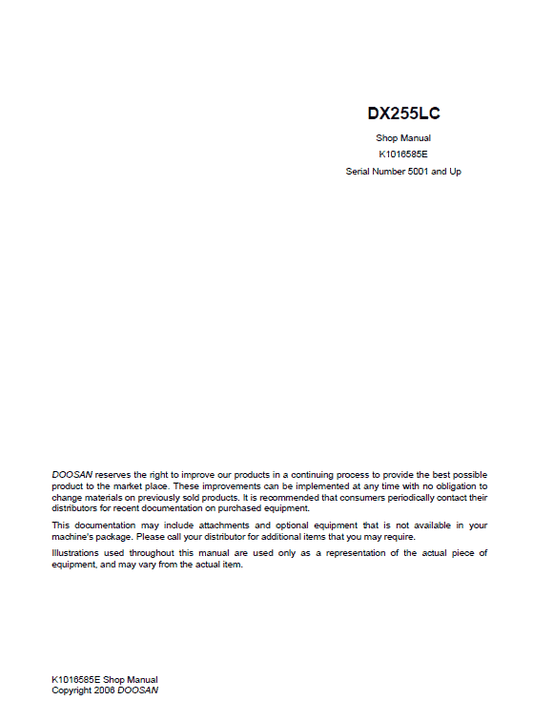 DX255LC

Shop Manual
K1016585E
Serial Number 5001 and Up

DOOSAN reserves the right to improve our products in a continuing process to provide the best possible product to the market place. These improvements can be implemented at any time with no obligation to change materials on previously sold products. It is recommended that consumers periodically contact their distributors for recent documentation on purchased equipment.

This documentation may include attachments and optional equipment that is not available in your machine's package. Please call your distributor for additional items that you may require.

Illustrations used throughout this manual are used only as a representation of the actual piece of equipment, and may vary from the actual item.

K1016585E Shop Manual
Copyright 2008 DOOSAN